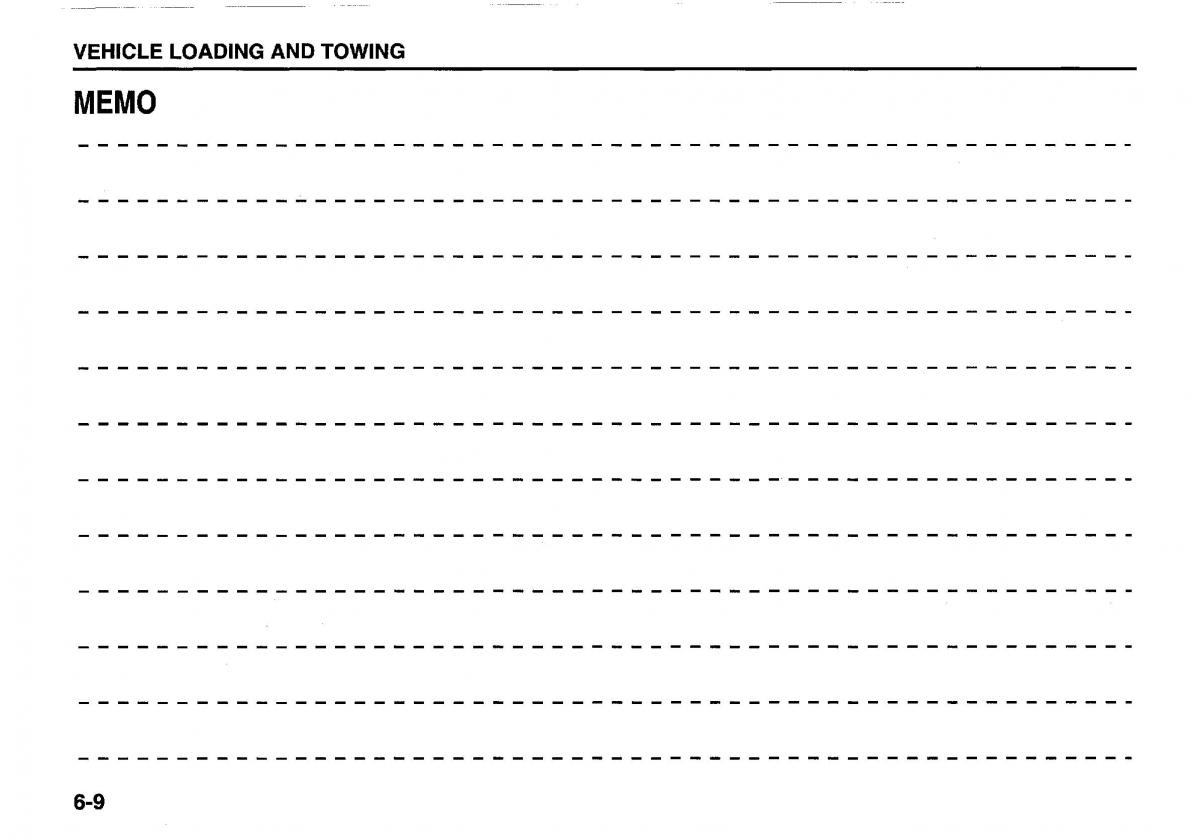 VEHICLE LOADING AND TOWING

MEMO

6-9